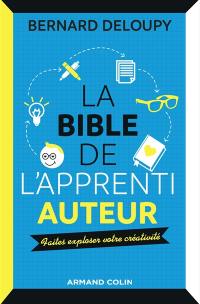 BERNARD DELOUPY

LA
BIBLE
DE
L'APPRENTI
AUTEUR

Faites exploser votre créativité

ARMAND COLIN